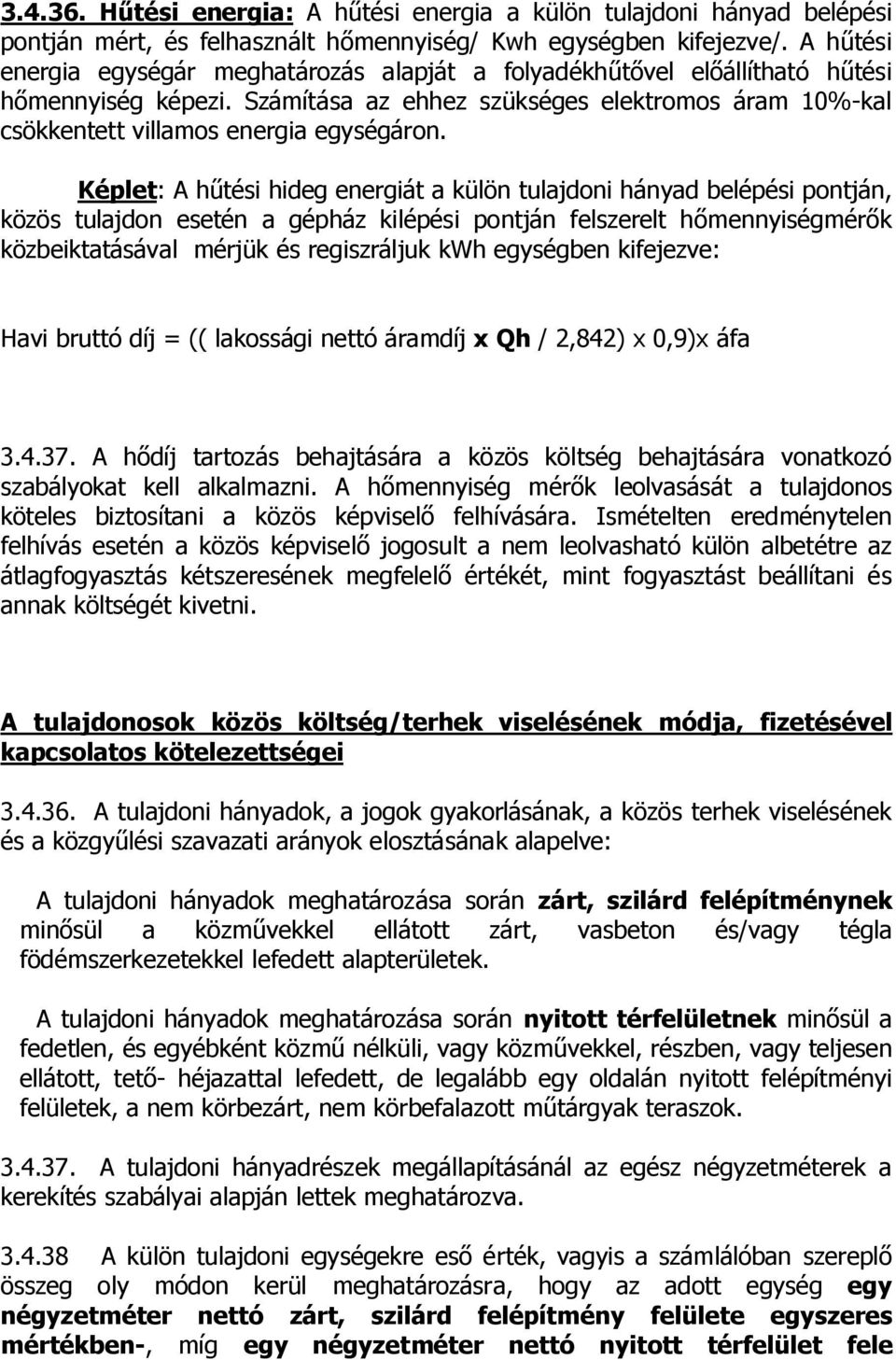 3.4.36. Hűtési energia: A hűtési energia a külön tulajdoni hányad belépési pontján mért, és felhasznált hőmennyiség/ Kwh egységben kifejezve/. A hűtési energia egységár meghatározás alapját a folyadékhűtővel előállítható hűtési hőmennyiség képezi. Számítása az ehhez szükséges elektromos áram 10%-kal csökkentett villamos energia egységáron.

Képlet: A hűtési hideg energiát a külön tulajdoni hányad belépési pontján, közös tulajdon esetén a gépház kilépési pontján felszerelt hőmennyiségmérők közbeiktatásával mérjük és regiszráljuk kWh egységben kifejezve:

Havi bruttó díj = (( lakossági nettó áramdíj x Qh / 2,842) x 0,9)x áfa

3.4.37. A hődíj tartozás behajtására a közös költség behajtására vonatkozó szabályokat kell alkalmazni. A hőmennyiség mérők leolvasását a tulajdonos köteles biztosítani a közös képviselő felhívására. Ismételten eredménytelen felhívás esetén a közös képviselő jogosult a nem leolvasható külön albetétre az átlagfogyasztás kétszeresének megfelelő értékét, mint fogyasztást beállítani és annak költségét kivetni.

A tulajdonosok közös költség/terhek viselésének módja, fizetésével kapcsolatos kötelezettségei

3.4.36. A tulajdoni hányadok, a jogok gyakorlásának, a közös terhek viselésének és a közgyűlési szavazati arányok elosztásának alapelve:

A tulajdoni hányadok meghatározása során zárt, szilárd felépítménynek minősül a közművekkel ellátott zárt, vasbeton és/vagy tégla födémszerkezetekkel lefedett alapterületek.

A tulajdoni hányadok meghatározása során nyitott térfelületnek minősül a fedetlen, és egyébként közmű nélküli, vagy közművekkel, részben, vagy teljesen ellátott, tető- héjazattal lefedett, de legalább egy oldalán nyitott felépítményi felületek, a nem körbezárt, nem körbefalazott műtárgyak teraszok.

3.4.37. A tulajdoni hányadrészek megállapításánál az egész négyzetméterek a kerekítés szabályai alapján lettek meghatározva.

3.4.38 A külön tulajdoni egységekre eső érték, vagyis a számlálóban szereplő összeg oly módon kerül meghatározásra, hogy az adott egység egy négyzetméter nettó zárt, szilárd felépítmény felülete egyszeres mértékben-, míg egy négyzetméter nettó nyitott térfelület fele